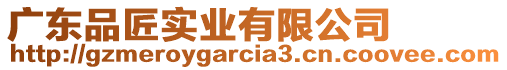 广东品匠实业有限公司
http://gzmeroygarcia3.cn.coovee.com